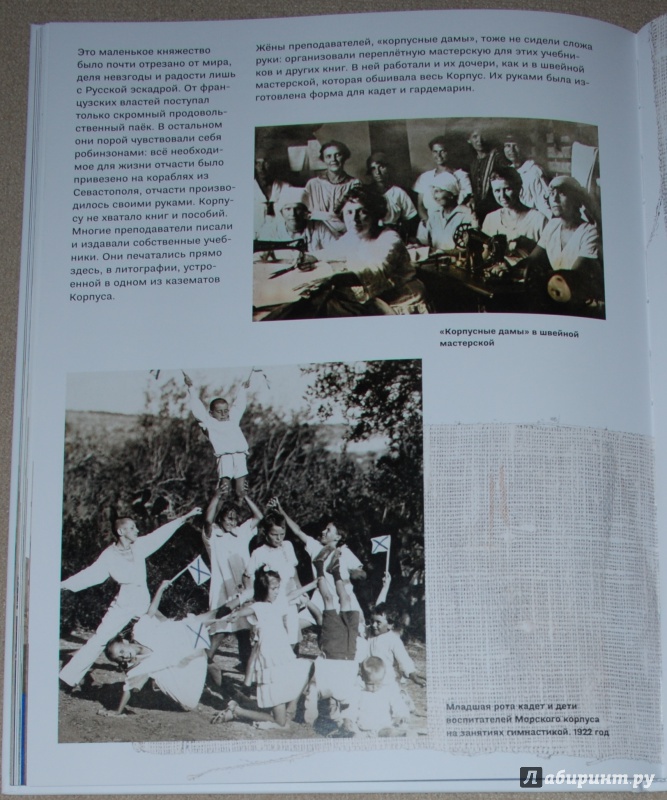 Это маленькое княжество было почти отрезано от мира, деля невзгоды и радости лишь с Русской эскадрой. От французских властей поступал только скромный продовольственный паёк. В остальном они порой чувствовали себя робинзонами: всё необходимое для жизни отчасти было привезено на кораблях из Севастополя, отчасти производилось своими руками. Корпусу не хватало книг и пособий. Многие преподаватели писали и издавали собственные учебники. Они печатались прямо здесь, в литографии, устроенной в одном из казематов Корпуса.

Жёны преподавателей, «корпусные дамы», тоже не сидели сложа руки: организовали переплётную мастерскую для этих учебников и других книг. В ней работали и их дочери, как и в швейной мастерской, которая обшивала весь Корпус. Их руками была изготовлена форма для кадет и гардемарин.

«Корпусные дамы» в швейной мастерской

Младшая рота кадет и дети воспитателей Морского корпуса на занятиях гимнастикой. 1922 год

Лабиринт.ру